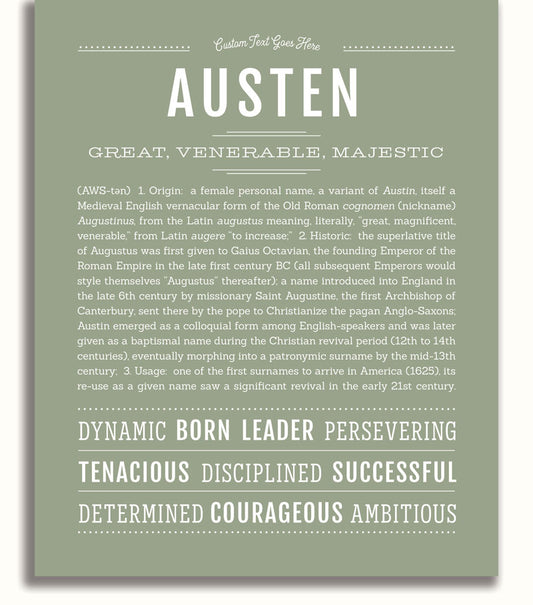 Custom Text Goes Here

AUSTEN

GREAT, VENERABLE, MAJESTIC

(AWS-tən) 1. Origin: a female personal name, a variant of Austin, itself a Medieval English vernacular form of the Old Roman cognomen (nickname) Augustinus, from the Latin augustus meaning, literally, "great, magnificent, venerable," from Latin augere "to increase;" 2. Historic: the superlative title of Augustus was first given to Gaius Octavian, the founding Emperor of the Roman Empire in the late first century BC (all subsequent Emperors would style themselves "Augustus" thereafter); a name introduced into England in the late 6th century by missionary Saint Augustine, the first Archbishop of Canterbury, sent there by the pope to Christianize the pagan Anglo-Saxons; Austin emerged as a colloquial form among English-speakers and was later given as a baptismal name during the Christian revival period (12th to 14th centuries), eventually morphing into a patronymic surname by the mid-13th century; 3. Usage: one of the first surnames to arrive in America (1625), its re-use as a given name saw a significant revival in the early 21st century.

DYNAMIC BORN LEADER PERSEVERING

TENACIOUS DISCIPLINED SUCCESSFUL

DETERMINED COURAGEOUS AMBITIOUS